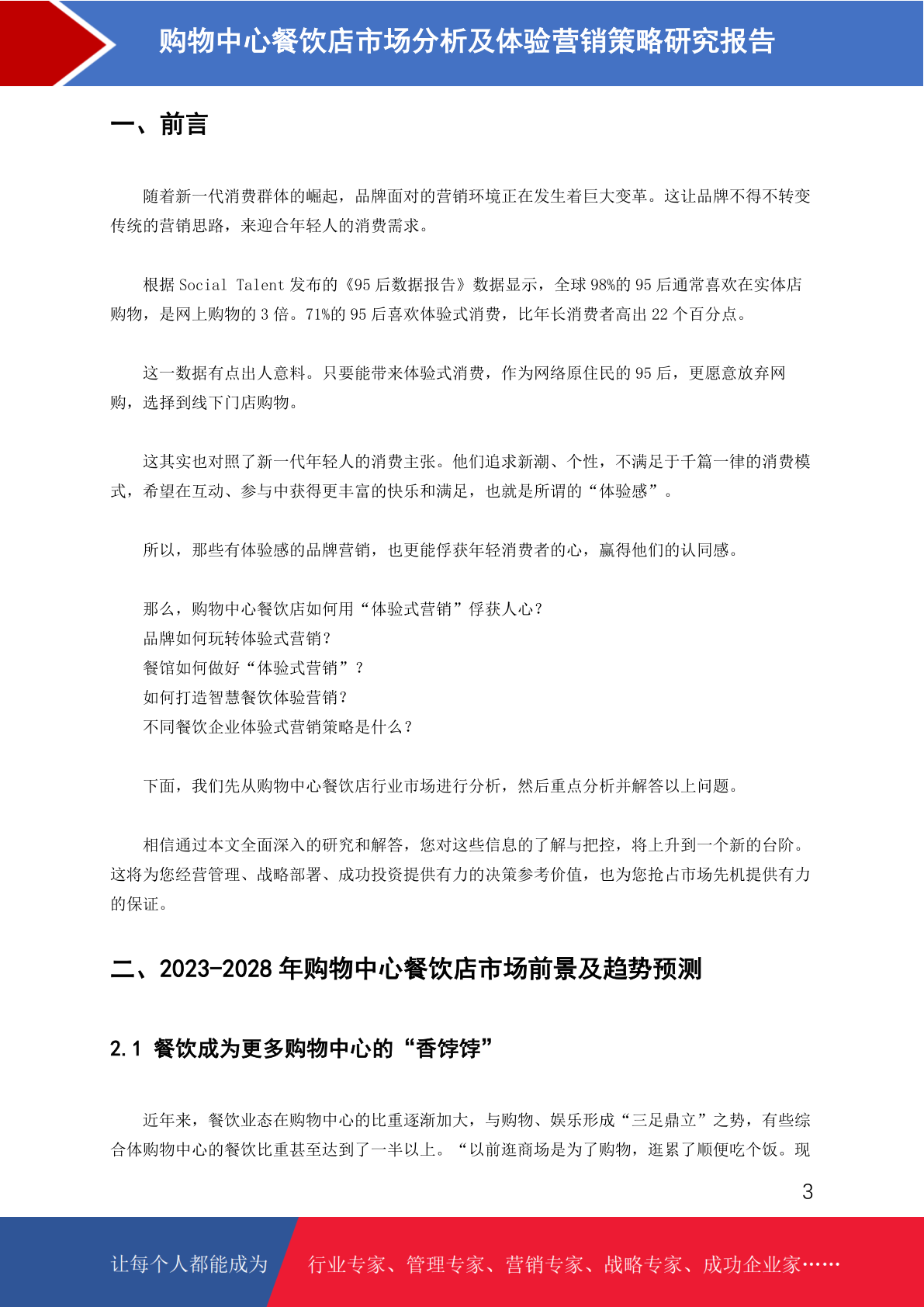 购物中心餐饮店市场分析及体验营销策略研究报告

一、前言

随着新一代消费群体的崛起，品牌面对的营销环境正在发生着巨大变革。这让品牌不得不转变传统的营销思路，来迎合年轻人的消费需求。

根据 Social Talent 发布的《95 后数据报告》数据显示，全球 98%的 95 后通常喜欢在实体店购物，是网上购物的 3 倍。71%的 95 后喜欢体验式消费，比年长消费者高出 22 个百分点。

这一数据有点出人意料。只要能带来体验式消费，作为网络原住民的 95 后，更愿意放弃网购，选择到线下门店购物。

这其实也对照了新一代年轻人的消费主张。他们追求新潮、个性，不满足于千篇一律的消费模式，希望在互动、参与中获得更丰富的快乐和满足，也就是所谓的“体验感”。

所以，那些有体验感的品牌营销，也更能俘获年轻消费者的心，赢得他们的认同感。

那么，购物中心餐饮店如何用“体验式营销”俘获人心？
品牌如何玩转体验式营销？
餐馆如何做好“体验式营销”？
如何打造智慧餐饮体验营销？
不同餐饮企业体验式营销策略是什么？

下面，我们先从购物中心餐饮店行业市场进行分析，然后重点分析并解答以上问题。

相信通过本文全面深入的研究和解答，您对这些信息的了解与把控，将上升到一个新的台阶。这将为您经营管理、战略部署、成功投资提供有力的决策参考价值，也为您抢占市场先机提供有力的保证。

二、2023-2028 年购物中心餐饮店市场前景及趋势预测

2.1 餐饮成为更多购物中心的“香饽饽”

近年来，餐饮业态在购物中心的比重逐渐加大，与购物、娱乐形成“三足鼎立”之势，有些综合体购物中心的餐饮比重甚至达到了一半以上。“以前逛商场是为了购物，逛累了顺便吃个饭。现

3

让每个人都能成为 行业专家、管理专家、营销专家、战略专家、成功企业家……